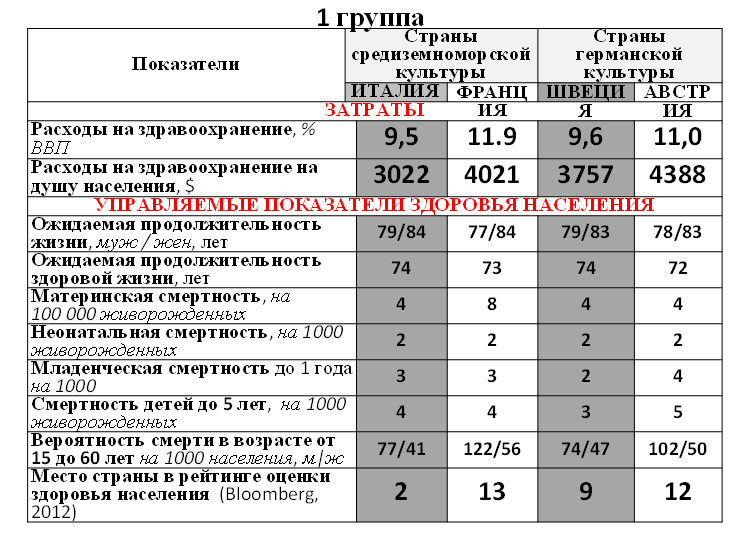 1 группа

| Показатели | Страны средиземноморской культуры | | Страны германской культуры | |
|---|---|---|---|---|
| | ИТАЛИЯ | ФРАНЦИЯ | ШВЕЦИЯ | АВСТРИЯ |
| ЗАТРАТЫ | | | | |
| Расходы на здравоохранение, % ВВП | 9,5 | 11.9 | 9,6 | 11,0 |
| Расходы на здравоохранение на душу населения, $ | 3022 | 4021 | 3757 | 4388 |
| УПРАВЛЯЕМЫЕ ПОКАЗАТЕЛИ ЗДОРОВЬЯ НАСЕЛЕНИЯ | | | | |
| Ожидаемая продолжительность жизни, муж / жен, лет | 79/84 | 77/84 | 79/83 | 78/83 |
| Ожидаемая продолжительность здоровой жизни, лет | 74 | 73 | 74 | 72 |
| Материнская смертность, на 100 000 живорожденных | 4 | 8 | 4 | 4 |
| Неонатальная смертность, на 1000 живорожденных | 2 | 2 | 2 | 2 |
| Младенческая смертность до 1 года на 1000 | 3 | 3 | 2 | 4 |
| Смертность детей до 5 лет, на 1000 живорожденных | 4 | 4 | 3 | 5 |
| Вероятность смерти в возрасте от 15 до 60 лет на 1000 населения, м/ж | 77/41 | 122/56 | 74/47 | 102/50 |
| Место страны в рейтинге оценки здоровья населения (Bloomberg, 2012) | 2 | 13 | 9 | 12 |